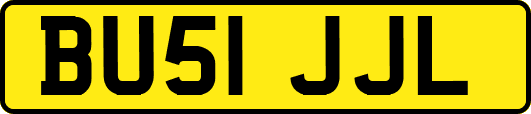 BU51 JJL